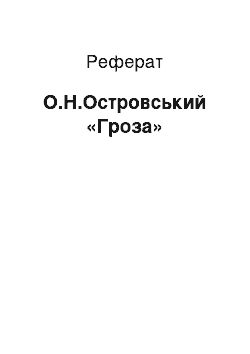 Реферат

О.Н.Островський «Гроза»